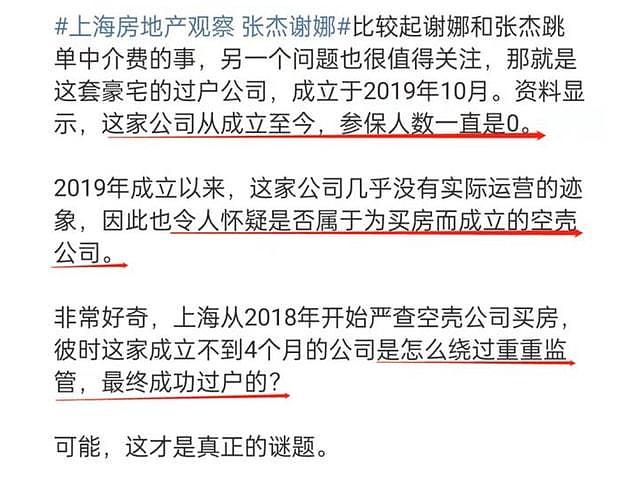 #上海房地产观察 张杰谢娜#比较起谢娜和张杰跳单中介费的事，另一个问题也很值得关注，那就是这套豪宅的过户公司，成立于2019年10月。资料显示，这家公司从成立至今，参保人数一直是0。

2019年成立以来，这家公司几乎没有实际运营的迹象，因此也令人怀疑是否属于为买房而成立的空壳公司。

非常好奇，上海从2018年开始严查空壳公司买房，彼时这家成立不到4个月的公司是怎么绕过重重监管，最终成功过户的？

可能，这才是真正的谜题。